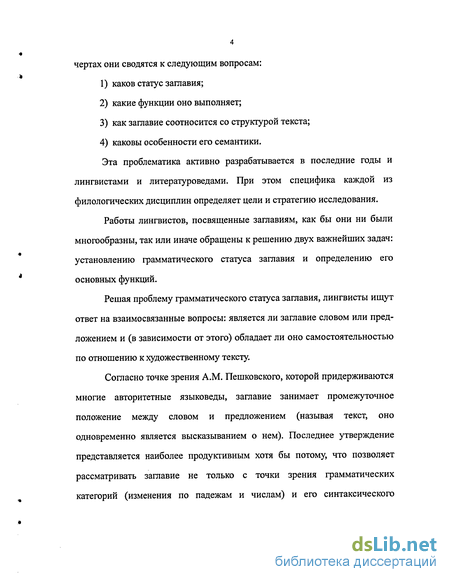 4

чертах они сводятся к следующим вопросам:

1) каков статус заглавия;

2) какие функции оно выполняет;

3) как заглавие соотносится со структурой текста;

4) каковы особенности его семантики.

Эта проблематика активно разрабатывается в последние годы и лингвистами и литературоведами. При этом специфика каждой из филологических дисциплин определяет цели и стратегию исследования.

Работы лингвистов, посвященные заглавиям, как бы они ни были многообразны, так или иначе обращены к решению двух важнейших задач: установлению грамматического статуса заглавия и определению его основных функций.

Решая проблему грамматического статуса заглавия, лингвисты ищут ответ на взаимосвязанные вопросы: является ли заглавие словом или предложением и (в зависимости от этого) обладает ли оно самостоятельностью по отношению к художественному тексту.

Согласно точке зрения А.М. Пешковского, которой придерживаются многие авторитетные языковеды, заглавие занимает промежуточное положение между словом и предложением (называя текст, оно одновременно является высказыванием о нем). Последнее утверждение представляется наиболее продуктивным хотя бы потому, что позволяет рассматривать заглавие не только с точки зрения грамматических категорий (изменения по падежам и числам) и его синтаксического

dsLib.net
библиотека диссертаций